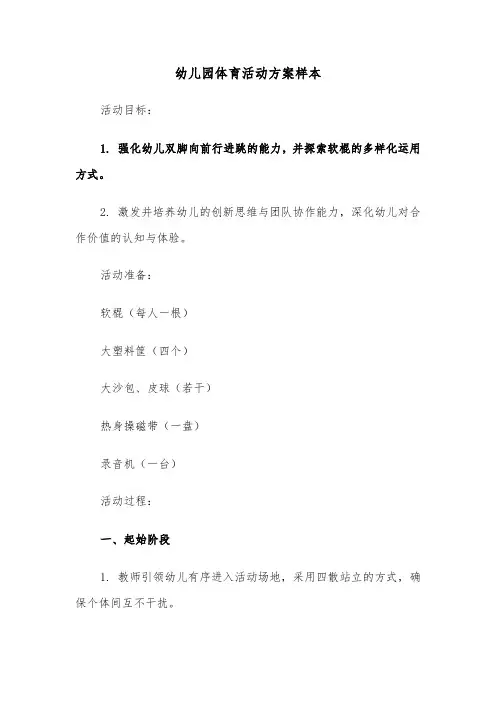 幼儿园体育活动方案样本

活动目标：

1. 强化幼儿双脚向前行进跳的能力，并探索软棍的多样化运用方式。

2. 激发并培养幼儿的创新思维与团队协作能力，深化幼儿对合作价值的认知与体验。

活动准备：

软棍（每人一根）

大塑料筐（四个）

大沙包、皮球（若干）

热身操磁带（一盘）

录音机（一台）

活动过程：

一、起始阶段

1. 教师引领幼儿有序进入活动场地，采用四散站立的方式，确保个体间互不干扰。